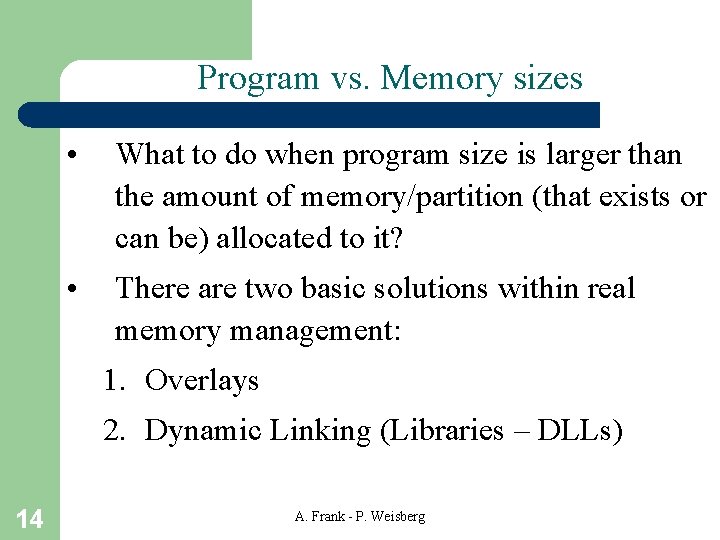 Program vs. Memory sizes

• What to do when program size is larger than the amount of memory/partition (that exists or can be) allocated to it?

• There are two basic solutions within real memory management:

1. Overlays

2. Dynamic Linking (Libraries – DLLs)

14

A. Frank - P. Weisberg